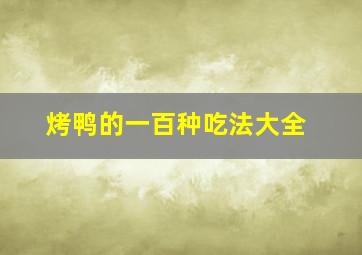 烤鸭的一百种吃法大全